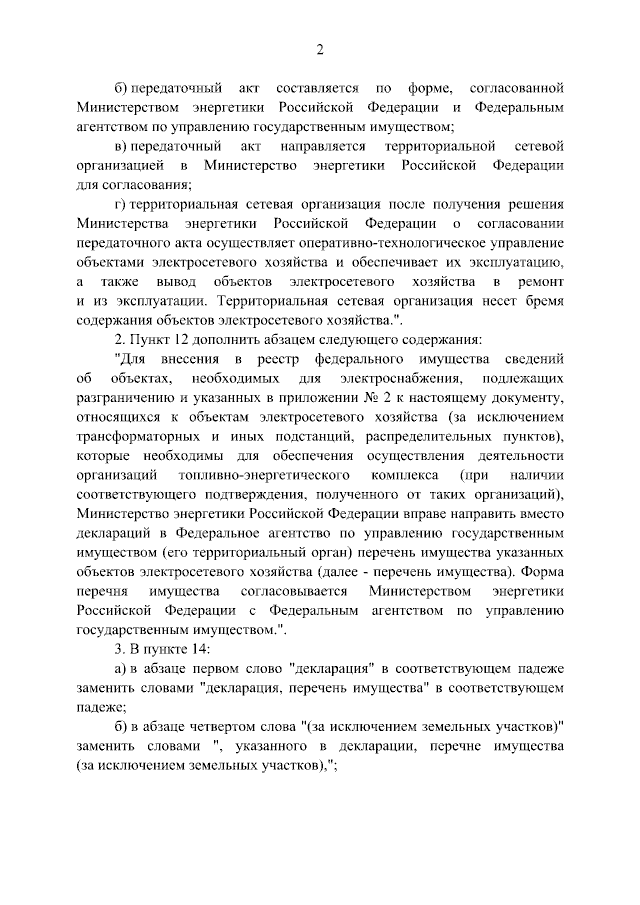 2

б) передаточный акт составляется по форме, согласованной Министерством энергетики Российской Федерации и Федеральным агентством по управлению государственным имуществом;

в) передаточный акт направляется территориальной сетевой организацией в Министерство энергетики Российской Федерации для согласования;

г) территориальная сетевая организация после получения решения Министерства энергетики Российской Федерации о согласовании передаточного акта осуществляет оперативно-технологическое управление объектами электросетевого хозяйства и обеспечивает их эксплуатацию, а также вывод объектов электросетевого хозяйства в ремонт и из эксплуатации. Территориальная сетевая организация несет бремя содержания объектов электросетевого хозяйства.".

2. Пункт 12 дополнить абзацем следующего содержания:

"Для внесения в реестр федерального имущества сведений об объектах, необходимых для электроснабжения, подлежащих разграничению и указанных в приложении № 2 к настоящему документу, относящихся к объектам электросетевого хозяйства (за исключением трансформаторных и иных подстанций, распределительных пунктов), которые необходимы для обеспечения осуществления деятельности организаций топливно-энергетического комплекса (при наличии соответствующего подтверждения, полученного от таких организаций), Министерство энергетики Российской Федерации вправе направить вместо деклараций в Федеральное агентство по управлению государственным имуществом (его территориальный орган) перечень имущества указанных объектов электросетевого хозяйства (далее - перечень имущества). Форма перечня имущества согласовывается Министерством энергетики Российской Федерации с Федеральным агентством по управлению государственным имуществом.".

3. В пункте 14:

а) в абзаце первом слово "декларация" в соответствующем падеже заменить словами "декларация, перечень имущества" в соответствующем падеже;

б) в абзаце четвертом слова "(за исключением земельных участков)" заменить словами ", указанного в декларации, перечне имущества (за исключением земельных участков),";